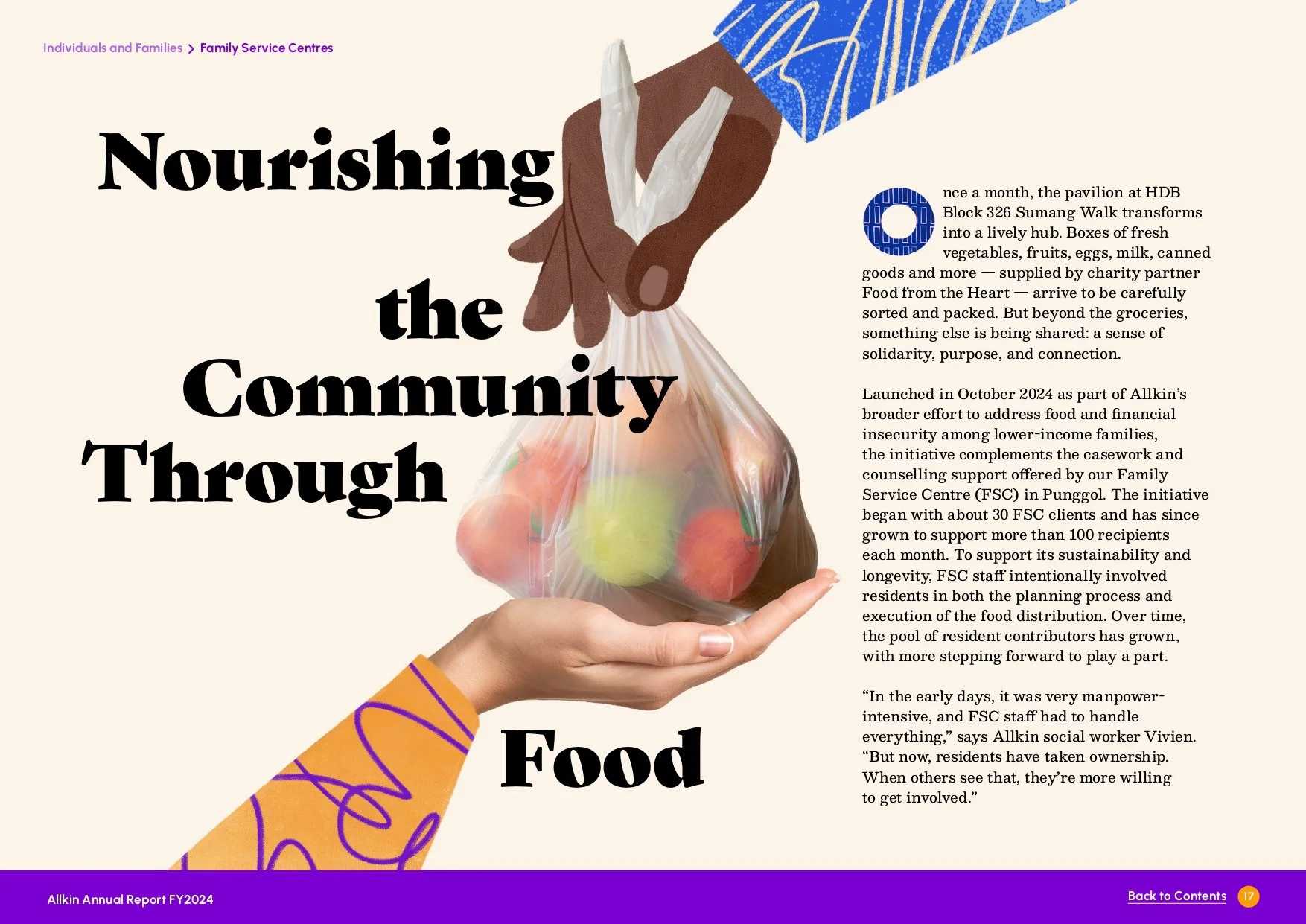 Individuals and Families > Family Service Centres

Nourishing the Community Through Food

Once a month, the pavilion at HDB Block 326 Sumang Walk transforms into a lively hub. Boxes of fresh vegetables, fruits, eggs, milk, canned goods and more — supplied by charity partner Food from the Heart — arrive to be carefully sorted and packed. But beyond the groceries, something else is being shared: a sense of solidarity, purpose, and connection.

Launched in October 2024 as part of Allkin's broader effort to address food and financial insecurity among lower-income families, the initiative complements the casework and counselling support offered by our Family Service Centre (FSC) in Punggol. The initiative began with about 30 FSC clients and has since grown to support more than 100 recipients each month. To support its sustainability and longevity, FSC staff intentionally involved residents in both the planning process and execution of the food distribution. Over time, the pool of resident contributors has grown, with more stepping forward to play a part.

"In the early days, it was very manpower-intensive, and FSC staff had to handle everything," says Allkin social worker Vivien. "But now, residents have taken ownership. When others see that, they're more willing to get involved."

Allkin Annual Report FY2024

Back to Contents 17